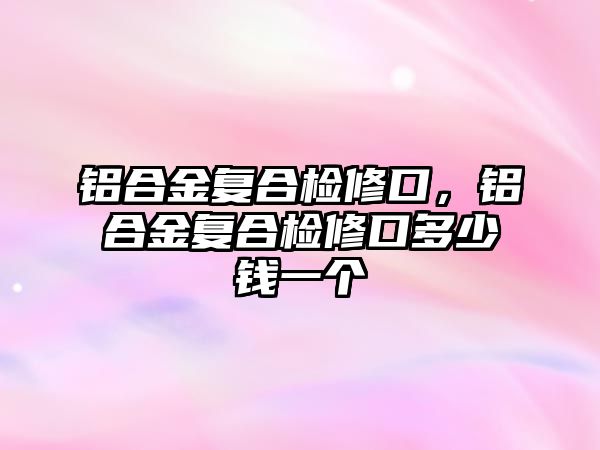 铝合金复合检修口，铝合金复合检修口多少钱一个